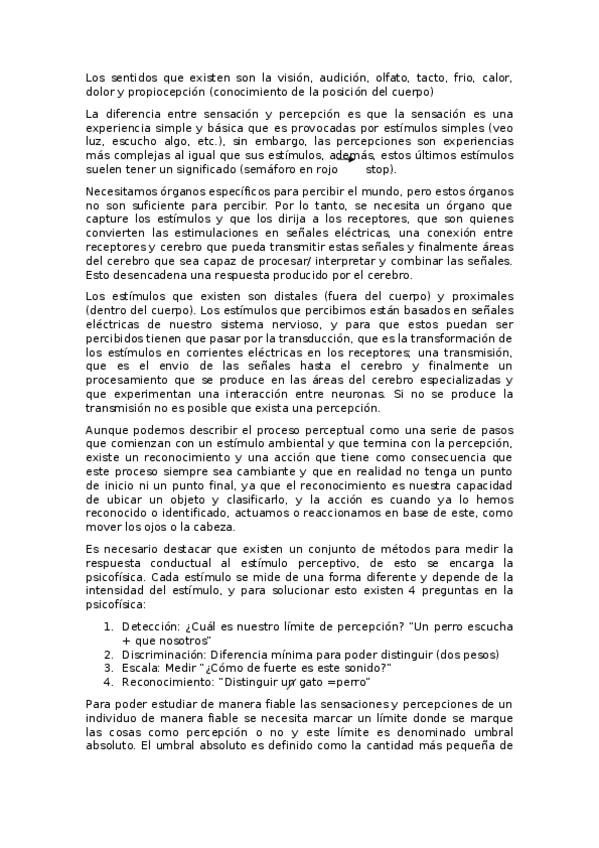 Los sentidos que existen son la visión, audición, olfato, tacto, frio, calor, dolor y propiocepción (conocimiento de la posición del cuerpo)

La diferencia entre sensación y percepción es que la sensación es una experiencia simple y básica que es provocadas por estímulos simples (veo luz, escucho algo, etc.), sin embargo, las percepciones son experiencias más complejas al igual que sus estímulos, además, estos últimos estímulos suelen tener un significado (semáforo en rojo stop).

Necesitamos órganos específicos para percibir el mundo, pero estos órganos no son suficiente para percibir. Por lo tanto, se necesita un órgano que capture los estímulos y que los dirija a los receptores, que son quienes convierten las estimulaciones en señales eléctricas, una conexión entre receptores y cerebro que pueda transmitir estas señales y finalmente áreas del cerebro que sea capaz de procesar/ interpretar y combinar las señales. Esto desencadena una respuesta producido por el cerebro.

Los estímulos que existen son distales (fuera del cuerpo) y proximales (dentro del cuerpo). Los estímulos que percibimos están basados en señales eléctricas de nuestro sistema nervioso, y para que estos puedan ser percibidos tienen que pasar por la transducción, que es la transformación de los estímulos en corrientes eléctricas en los receptores; una transmisión, que es el envio de las señales hasta el cerebro y finalmente un procesamiento que se produce en las áreas del cerebro especializadas y que experimentan una interacción entre neuronas. Si no se produce la transmisión no es posible que exista una percepción.

Aunque podemos describir el proceso perceptual como una serie de pasos que comienzan con un estímulo ambiental y que termina con la percepción, existe un reconocimiento y una acción que tiene como consecuencia que este proceso siempre sea cambiante y que en realidad no tenga un punto de inicio ni un punto final, ya que el reconocimiento es nuestra capacidad de ubicar un objeto y clasificarlo, y la acción es cuando ya lo hemos reconocido o identificado, actuamos o reaccionamos en base de este, como mover los ojos o la cabeza.

Es necesario destacar que existen un conjunto de métodos para medir la respuesta conductual al estímulo perceptivo, de esto se encarga la psicofísica. Cada estímulo se mide de una forma diferente y depende de la intensidad del estímulo, y para solucionar esto existen 4 preguntas en la psicofísica:

1. Detección: ¿Cuál es nuestro límite de percepción? "Un perro escucha + que nosotros"
2. Discriminación: Diferencia mínima para poder distinguir (dos pesos)
3. Escala: Medir "¿Cómo de fuerte es este sonido?"
4. Reconocimiento: "Distinguir un gato =perro"

Para poder estudiar de manera fiable las sensaciones y percepciones de un individuo de manera fiable se necesita marcar un límite donde se marque las cosas como percepción o no y este límite es denominado umbral absoluto. El umbral absoluto es definido como la cantidad más pequeña de